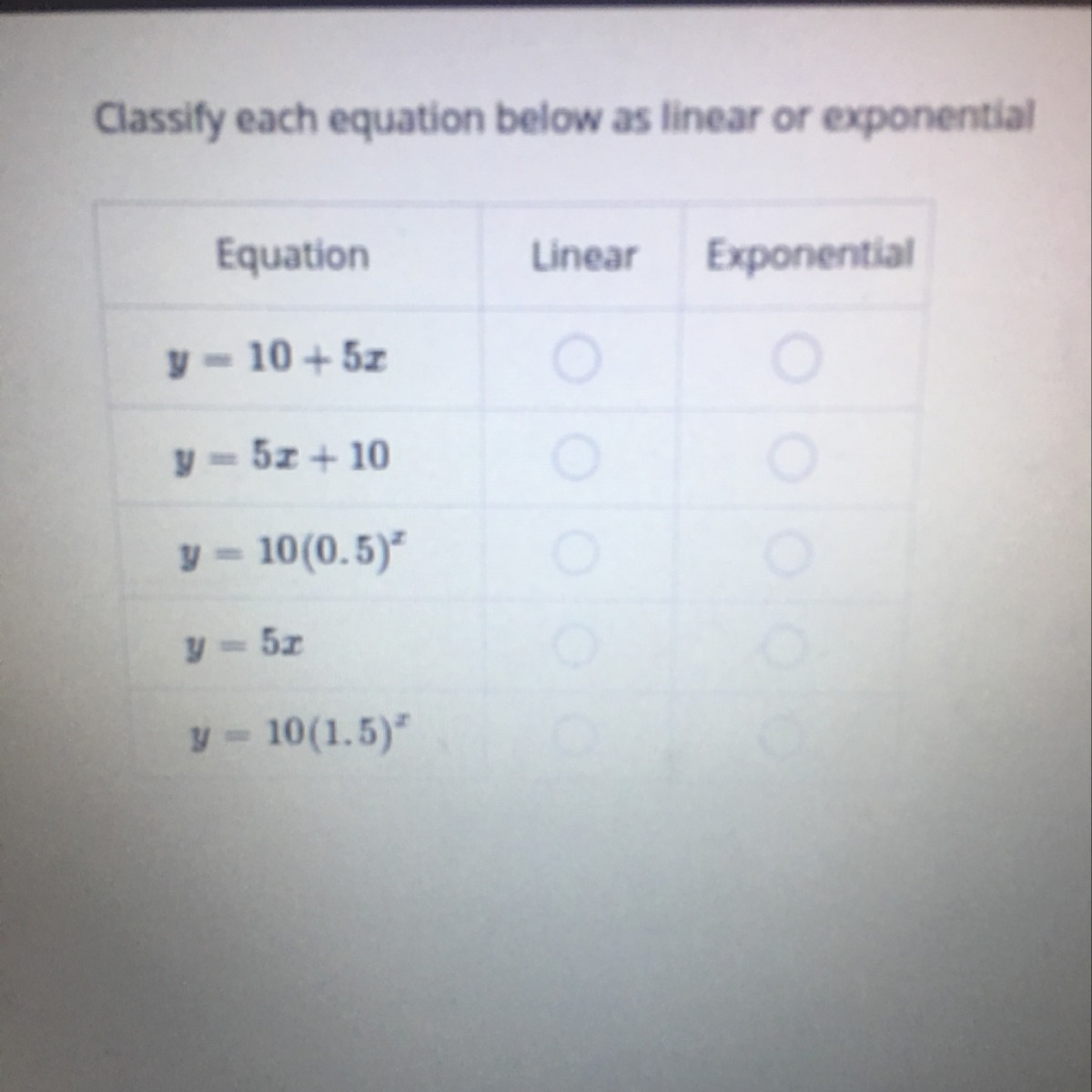 Classify each equation below as linear or exponential

| Equation | Linear | Exponential |
|---|---|---|
| $y = 10 + 5x$ | ○ | ○ |
| $y = 5x + 10$ | ○ | ○ |
| $y = 10(0.5)^x$ | ○ | ○ |
| $y = 5x$ | ○ | ○ |
| $y = 10(1.5)^x$ | ○ | ○ |